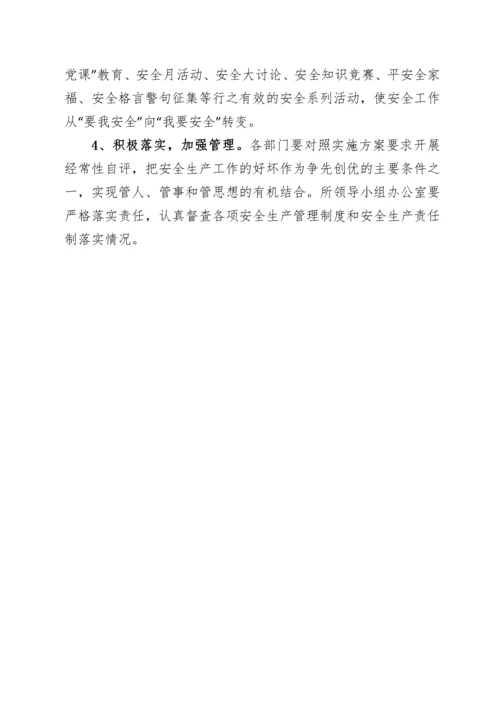 党课”教育、安全月活动、安全大讨论、安全知识竞赛、平安全家福、安全格言警句征集等行之有效的安全系列活动，使安全工作从“要我安全”向“我要安全”转变。

4、积极落实，加强管理。各部门要对照实施方案要求开展经常性自评，把安全生产工作的好坏作为争先创优的主要条件之一，实现管人、管事和管思想的有机结合。所领导小组办公室要严格落实责任，认真督查各项安全生产管理制度和安全生产责任制落实情况。